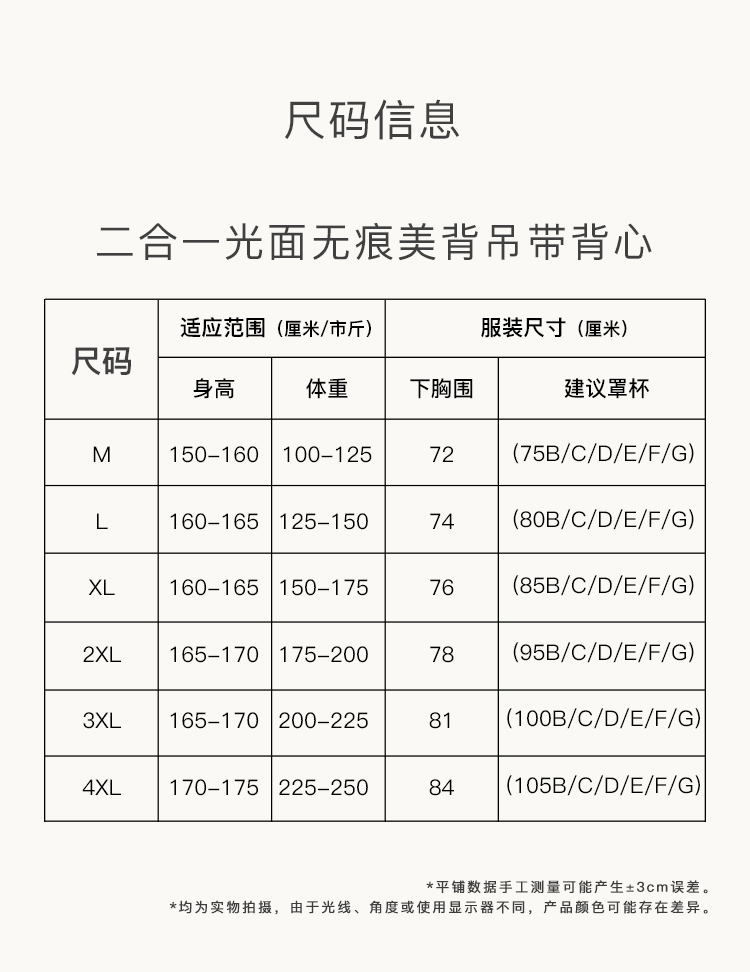 尺码信息

二合一光面无痕美背吊带背心

| 尺码 | 适应范围（厘米/市斤） | | 服装尺寸（厘米） | |
|---|---|---|---|---|
| | 身高 | 体重 | 下胸围 | 建议罩杯 |
| M | 150-160 | 100-125 | 72 | (75B/C/D/E/F/G) |
| L | 160-165 | 125-150 | 74 | (80B/C/D/E/F/G) |
| XL | 160-165 | 150-175 | 76 | (85B/C/D/E/F/G) |
| 2XL | 165-170 | 175-200 | 78 | (95B/C/D/E/F/G) |
| 3XL | 165-170 | 200-225 | 81 | (100B/C/D/E/F/G) |
| 4XL | 170-175 | 225-250 | 84 | (105B/C/D/E/F/G) |

*平铺数据手工测量可能产生±3cm误差。
*均为实物拍摄，由于光线、角度或使用显示器不同，产品颜色可能存在差异。